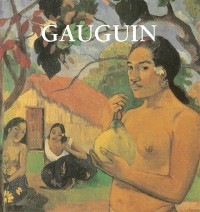 GAUGUIN